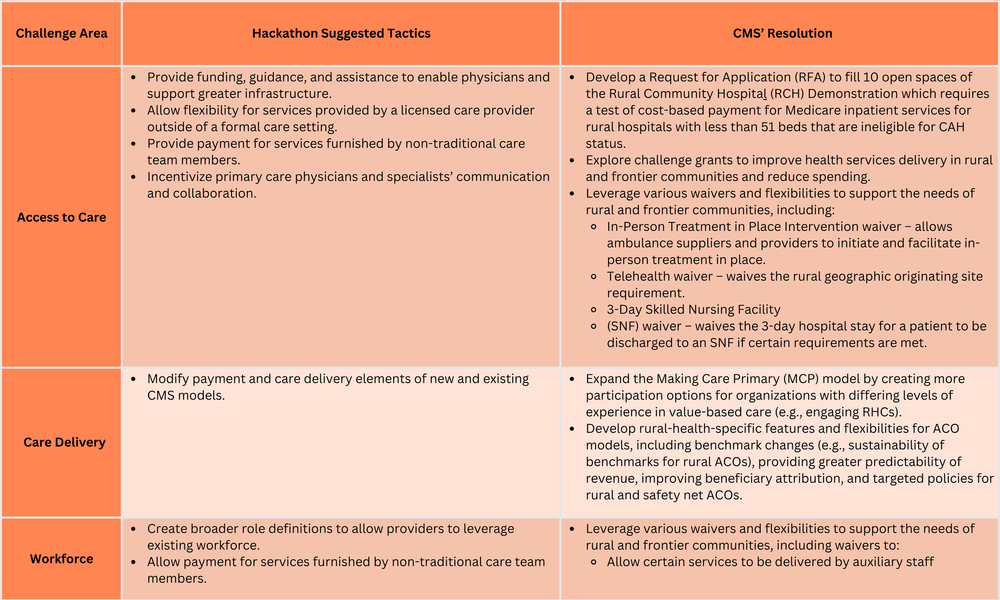 | Challenge Area | Hackathon Suggested Tactics | CMS' Resolution |
|---|---|---|
| Access to Care | • Provide funding, guidance, and assistance to enable physicians and support greater infrastructure. • Allow flexibility for services provided by a licensed care provider outside of a formal care setting. • Provide payment for services furnished by non-traditional care team members. • Incentivize primary care physicians and specialists' communication and collaboration. | • Develop a Request for Application (RFA) to fill 10 open spaces of the Rural Community Hospital (RCH) Demonstration which requires a test of cost-based payment for Medicare inpatient services for rural hospitals with less than 51 beds that are ineligible for CAH status. • Explore challenge grants to improve health services delivery in rural and frontier communities and reduce spending. • Leverage various waivers and flexibilities to support the needs of rural and frontier communities, including: ◦ In-Person Treatment in Place Intervention waiver – allows ambulance suppliers and providers to initiate and facilitate in-person treatment in place. ◦ Telehealth waiver – waives the rural geographic originating site requirement. ◦ 3-Day Skilled Nursing Facility ◦ (SNF) waiver – waives the 3-day hospital stay for a patient to be discharged to an SNF if certain requirements are met. |
| Care Delivery | • Modify payment and care delivery elements of new and existing CMS models. | • Expand the Making Care Primary (MCP) model by creating more participation options for organizations with differing levels of experience in value-based care (e.g., engaging RHCs). • Develop rural-health-specific features and flexibilities for ACO models, including benchmark changes (e.g., sustainability of benchmarks for rural ACOs), providing greater predictability of revenue, improving beneficiary attribution, and targeted policies for rural and safety net ACOs. |
| Workforce | • Create broader role definitions to allow providers to leverage existing workforce. • Allow payment for services furnished by non-traditional care team members. | • Leverage various waivers and flexibilities to support the needs of rural and frontier communities, including waivers to: ◦ Allow certain services to be delivered by auxiliary staff |